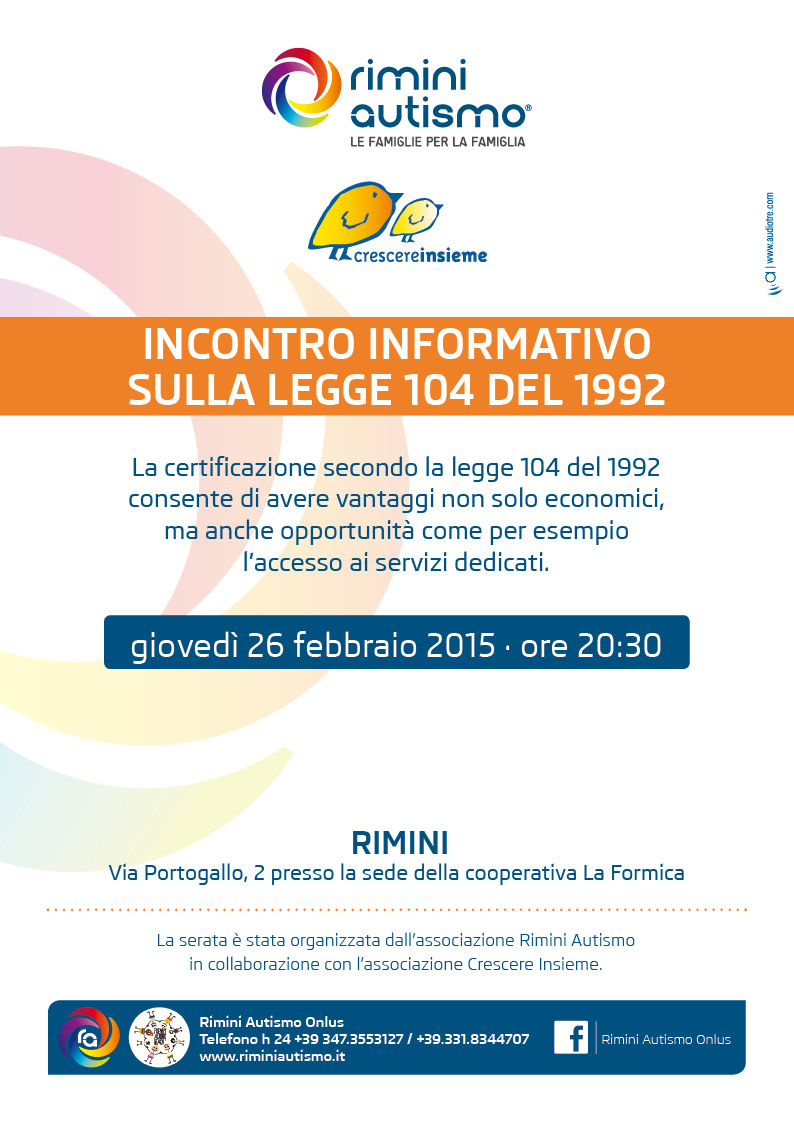 rimini autismo®
LE FAMIGLIE PER LA FAMIGLIA

crescereinsieme

www.audiotre.com

INCONTRO INFORMATIVO SULLA LEGGE 104 DEL 1992

La certificazione secondo la legge 104 del 1992 consente di avere vantaggi non solo economici, ma anche opportunità come per esempio l'accesso ai servizi dedicati.

giovedì 26 febbraio 2015 · ore 20:30

RIMINI
Via Portogallo, 2 presso la sede della cooperativa La Formica

La serata è stata organizzata dall'associazione Rimini Autismo in collaborazione con l'associazione Crescere Insieme.

Rimini Autismo Onlus
Telefono h 24 +39 347.3553127 / +39.331.8344707
www.riminiautismo.it

Rimini Autismo Onlus